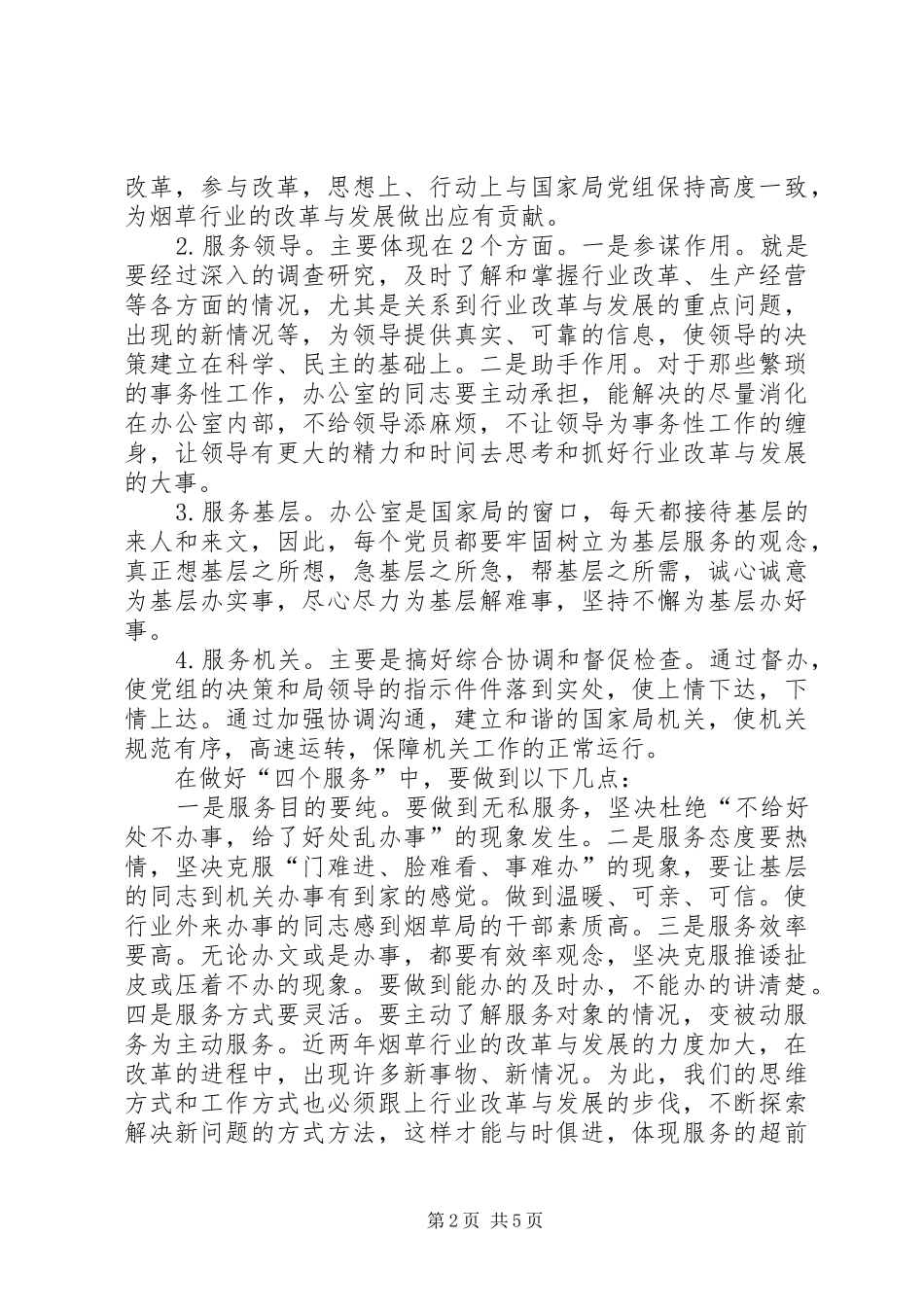 改革，参与改革，思想上、行动上与国家局党组保持高度一致，为烟草行业的改革与发展做出应有贡献。

2.服务领导。主要体现在2个方面。一是参谋作用。就是要经过深入的调查研究，及时了解和掌握行业改革、生产经营等各方面的情况，尤其是关系到行业改革与发展的重点问题，出现的新情况等，为领导提供真实、可靠的信息，使领导的决策建立在科学、民主的基础上。二是助手作用。对于那些繁琐的事务性工作，办公室的同志要主动承担，能解决的尽量消化在办公室内部，不给领导添麻烦，不让领导为事务性工作的缠身，让领导有更大的精力和时间去思考和抓好行业改革与发展的大事。

3.服务基层。办公室是国家局的窗口，每天都接待基层的来人和来文，因此，每个党员都要牢固树立为基层服务的观念，真正想基层之所想，急基层之所急，帮基层之所需，诚心诚意为基层办实事，尽心尽力为基层解难事，坚持不懈为基层办好事。

4.服务机关。主要是搞好综合协调和督促检查。通过督办，使党组的决策和局领导的指示件件落到实处，使上情下达，下情上达。通过加强协调沟通，建立和谐的国家局机关，使机关规范有序，高速运转，保障机关工作的正常运行。

在做好“四个服务”中，要做到以下几点：

一是服务目的要纯。要做到无私服务，坚决杜绝“不给好处不办事，给了好处乱办事”的现象发生。二是服务态度要热情，坚决克服“门难进、脸难看、事难办”的现象，要让基层的同志到机关办事有到家的感觉。做到温暖、可亲、可信。使行业外来办事的同志感到烟草局的干部素质高。三是服务效率要高。无论办文或是办事，都要有效率观念，坚决克服推诿扯皮或压着不办的现象。要做到能办的及时办，不能办的讲清楚。四是服务方式要灵活。要主动了解服务对象的情况，变被动服务为主动服务。近两年烟草行业的改革与发展的力度加大，在改革的进程中，出现许多新事物、新情况。为此，我们的思维方式和工作方式也必须跟上行业改革与发展的步伐，不断探索解决新问题的方式方法，这样才能与时俱进，体现服务的超前

第2页 共5页